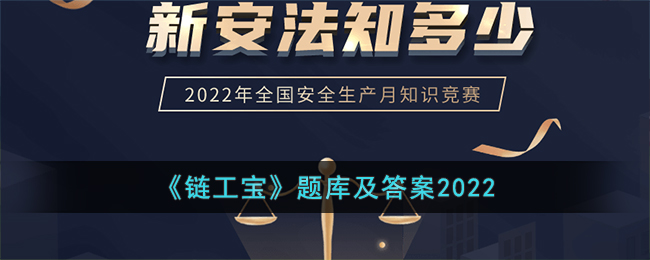 新安法知多少

2022年全国安全生产月知识竞赛

《链工宝》题库及答案2022